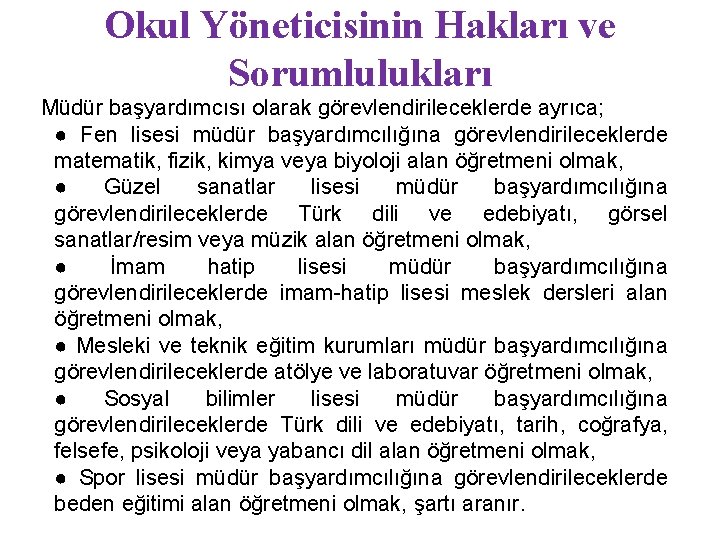 Okul Yöneticisinin Hakları ve Sorumlulukları

Müdür başyardımcısı olarak görevlendirileceklerde ayrıca;

● Fen lisesi müdür başyardımcılığına görevlendirileceklerde matematik, fizik, kimya veya biyoloji alan öğretmeni olmak,

● Güzel sanatlar lisesi müdür başyardımcılığına görevlendirileceklerde Türk dili ve edebiyatı, görsel sanatlar/resim veya müzik alan öğretmeni olmak,

● İmam hatip lisesi müdür başyardımcılığına görevlendirileceklerde imam-hatip lisesi meslek dersleri alan öğretmeni olmak,

● Mesleki ve teknik eğitim kurumları müdür başyardımcılığına görevlendirileceklerde atölye ve laboratuvar öğretmeni olmak,

● Sosyal bilimler lisesi müdür başyardımcılığına görevlendirileceklerde Türk dili ve edebiyatı, tarih, coğrafya, felsefe, psikoloji veya yabancı dil alan öğretmeni olmak,

● Spor lisesi müdür başyardımcılığına görevlendirileceklerde beden eğitimi alan öğretmeni olmak, şartı aranır.